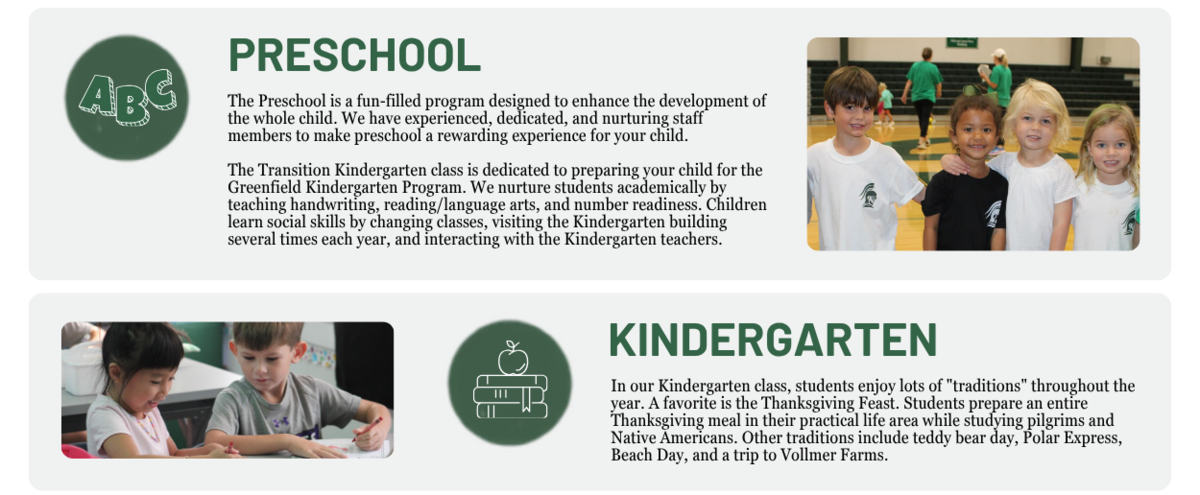 ABC

PRESCHOOL

The Preschool is a fun-filled program designed to enhance the development of the whole child. We have experienced, dedicated, and nurturing staff members to make preschool a rewarding experience for your child.

The Transition Kindergarten class is dedicated to preparing your child for the Greenfield Kindergarten Program. We nurture students academically by teaching handwriting, reading/language arts, and number readiness. Children learn social skills by changing classes, visiting the Kindergarten building several times each year, and interacting with the Kindergarten teachers.

KINDERGARTEN

In our Kindergarten class, students enjoy lots of "traditions" throughout the year. A favorite is the Thanksgiving Feast. Students prepare an entire Thanksgiving meal in their practical life area while studying pilgrims and Native Americans. Other traditions include teddy bear day, Polar Express, Beach Day, and a trip to Vollmer Farms.